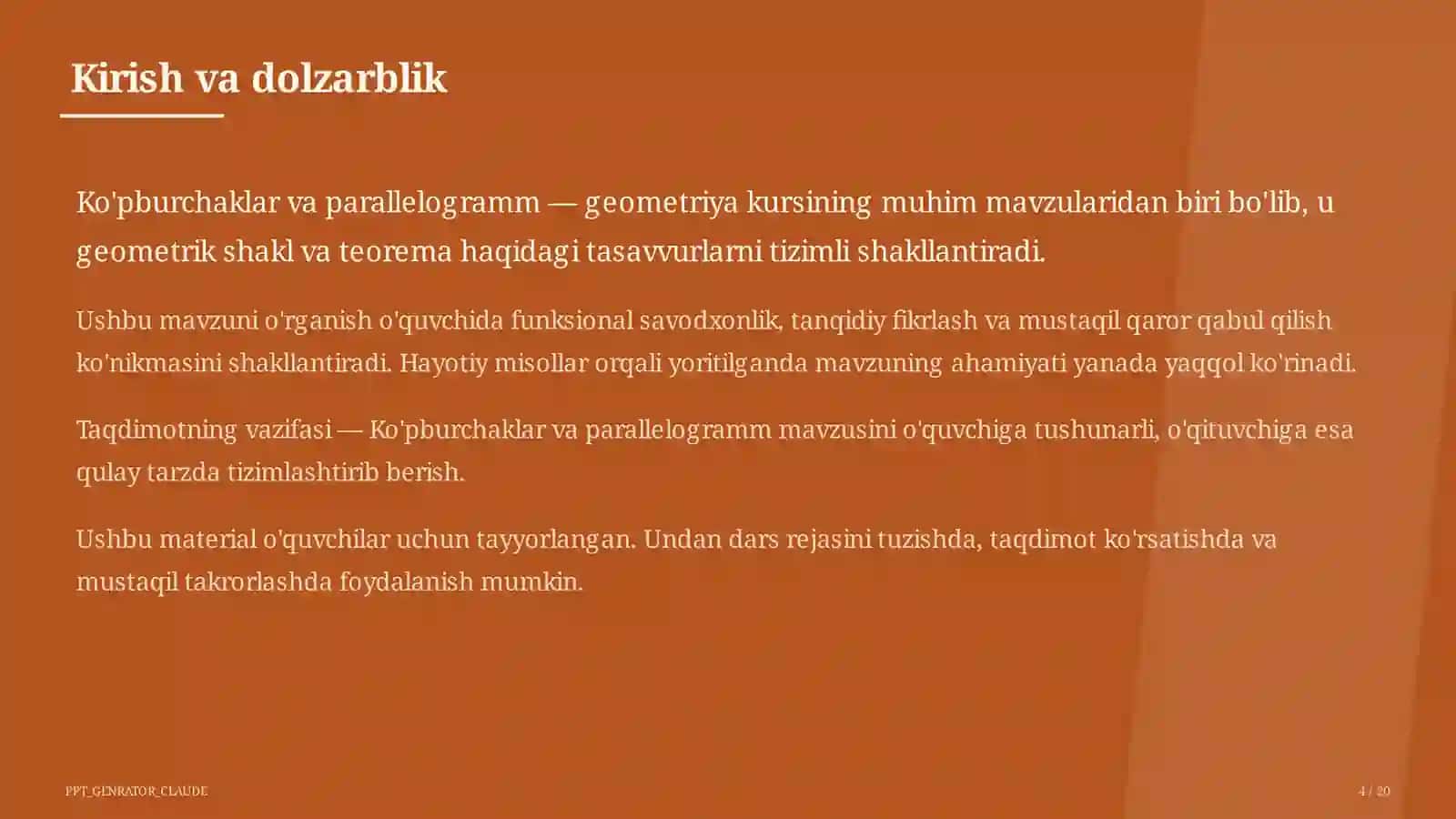 Kirish va dolzarblik

Ko'pburchaklar va parallelogramm — geometriya kursining muhim mavzularidan biri bo'lib, u geometrik shakl va teorema haqidagi tasavvurlarni tizimli shakllantiradi.

Ushbu mavzuni o'rganish o'quvchida funksional savodxonlik, tanqidiy fikrlash va mustaqil qaror qabul qilish ko'nikmasini shakllantiradi. Hayotiy misollar orqali yoritilganda mavzuning ahamiyati yanada yaqqol ko'rinadi.

Taqdimotning vazifasi — Ko'pburchaklar va parallelogramm mavzusini o'quvchiga tushunarli, o'qituvchiga esa qulay tarzda tizimlashtirib berish.

Ushbu material o'quvchilar uchun tayyorlangan. Undan dars rejasini tuzishda, taqdimot ko'rsatishda va mustaqil takrorlashda foydalanish mumkin.

PPT_GENRATOR_CLAUDE

4 / 20